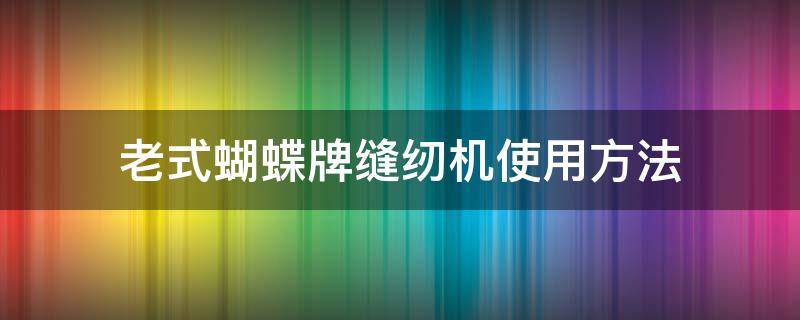 老式蝴蝶牌缝纫机使用方法